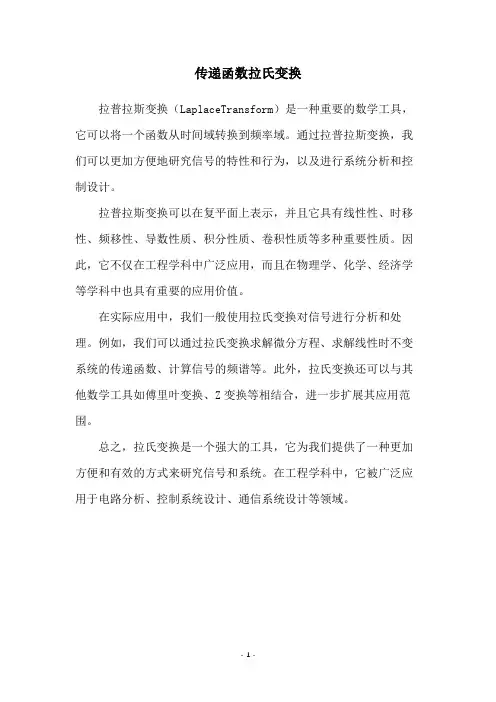 传递函数拉氏变换

拉普拉斯变换（LaplaceTransform）是一种重要的数学工具，它可以将一个函数从时间域转换到频率域。通过拉普拉斯变换，我们可以更加方便地研究信号的特性和行为，以及进行系统分析和控制设计。

拉普拉斯变换可以在复平面上表示，并且它具有线性性、时移性、频移性、导数性质、积分性质、卷积性质等多种重要性质。因此，它不仅在工程学科中广泛应用，而且在物理学、化学、经济学等学科中也具有重要的应用价值。

在实际应用中，我们一般使用拉氏变换对信号进行分析和处理。例如，我们可以通过拉氏变换求解微分方程、求解线性时不变系统的传递函数、计算信号的频谱等。此外，拉氏变换还可以与其他数学工具如傅里叶变换、Z 变换等相结合，进一步扩展其应用范围。

总之，拉氏变换是一个强大的工具，它为我们提供了一种更加方便和有效的方式来研究信号和系统。在工程学科中，它被广泛应用于电路分析、控制系统设计、通信系统设计等领域。

- 1 -